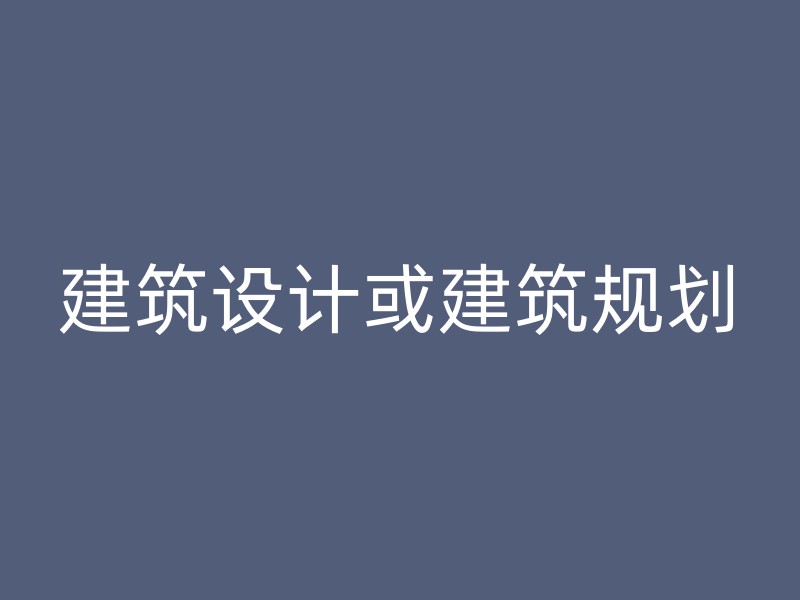 建筑设计或建筑规划